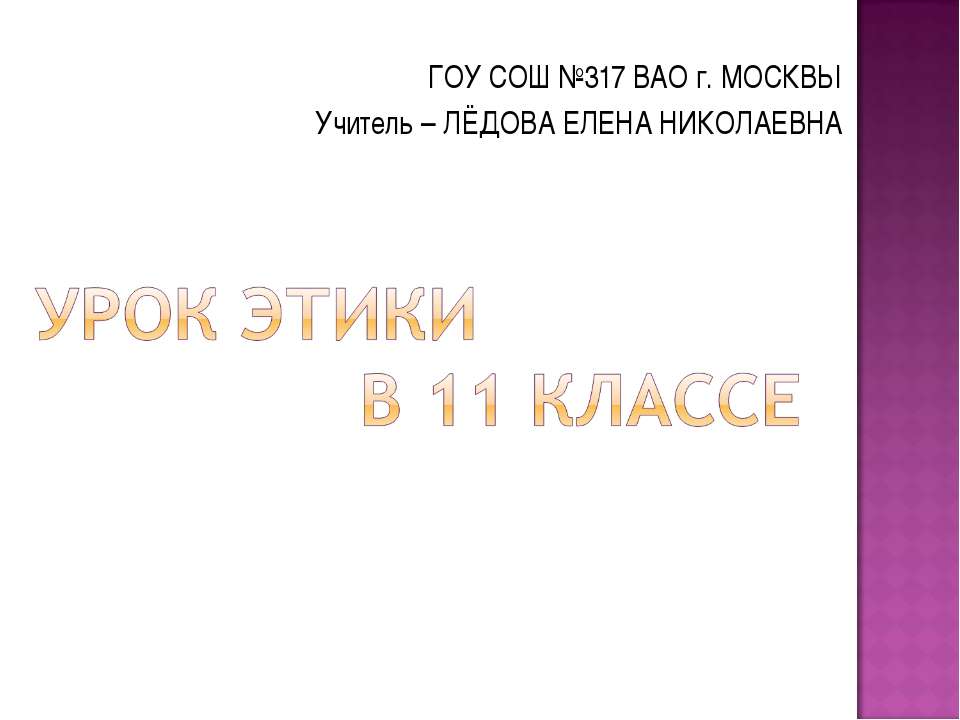 ГОУ СОШ №317 ВАО г. МОСКВЫ
Учитель – ЛЁДОВА ЕЛЕНА НИКОЛАЕВНА

УРОК ЭТИКИ
В 11 КЛАССЕ